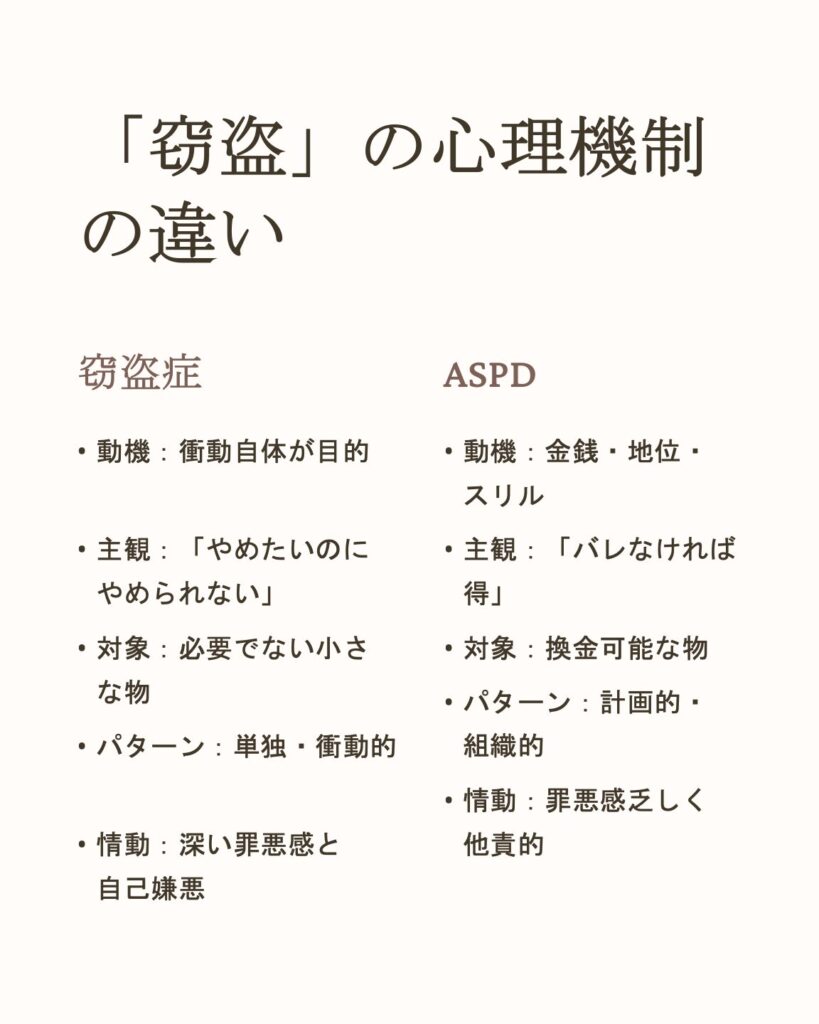 「窃盗」の心理機制の違い

窃盗症

• 動機：衝動自体が目的

• 主観：「やめたいのにやめられない」

• 対象：必要でない小さな物

• パターン：単独・衝動的

• 情動：深い罪悪感と自己嫌悪

ASPD

• 動機：金銭・地位・スリル

• 主観：「バレなければ得」

• 対象：換金可能な物

• パターン：計画的・組織的

• 情動：罪悪感乏しく他責的